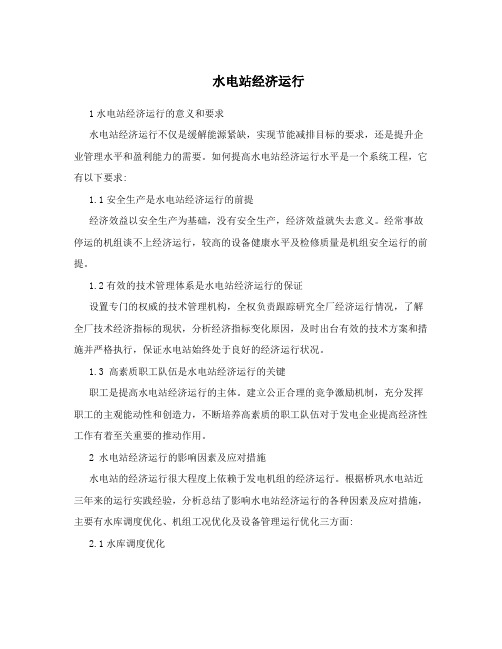 水电站经济运行

1 水电站经济运行的意义和要求

水电站经济运行不仅是缓解能源紧缺，实现节能减排目标的要求，还是提升企业管理水平和盈利能力的需要。如何提高水电站经济运行水平是一个系统工程，它有以下要求:

1.1 安全生产是水电站经济运行的前提

经济效益以安全生产为基础，没有安全生产，经济效益就失去意义。经常事故停运的机组谈不上经济运行，较高的设备健康水平及检修质量是机组安全运行的前提。

1.2 有效的技术管理体系是水电站经济运行的保证

设置专门的权威的技术管理机构，全权负责跟踪研究全厂经济运行情况，了解全厂技术经济指标的现状，分析经济指标变化原因，及时出台有效的技术方案和措施并严格执行，保证水电站始终处于良好的经济运行状况。

1.3 高素质职工队伍是水电站经济运行的关键

职工是提高水电站经济运行的主体。建立公正合理的竞争激励机制，充分发挥职工的主观能动性和创造力，不断培养高素质的职工队伍对于发电企业提高经济性工作有着至关重要的推动作用。

2 水电站经济运行的影响因素及应对措施

水电站的经济运行很大程度上依赖于发电机组的经济运行。根据桥巩水电站近三年来的运行实践经验，分析总结了影响水电站经济运行的各种因素及应对措施，主要有水库调度优化、机组工况优化及设备管理运行优化三方面:

2.1 水库调度优化